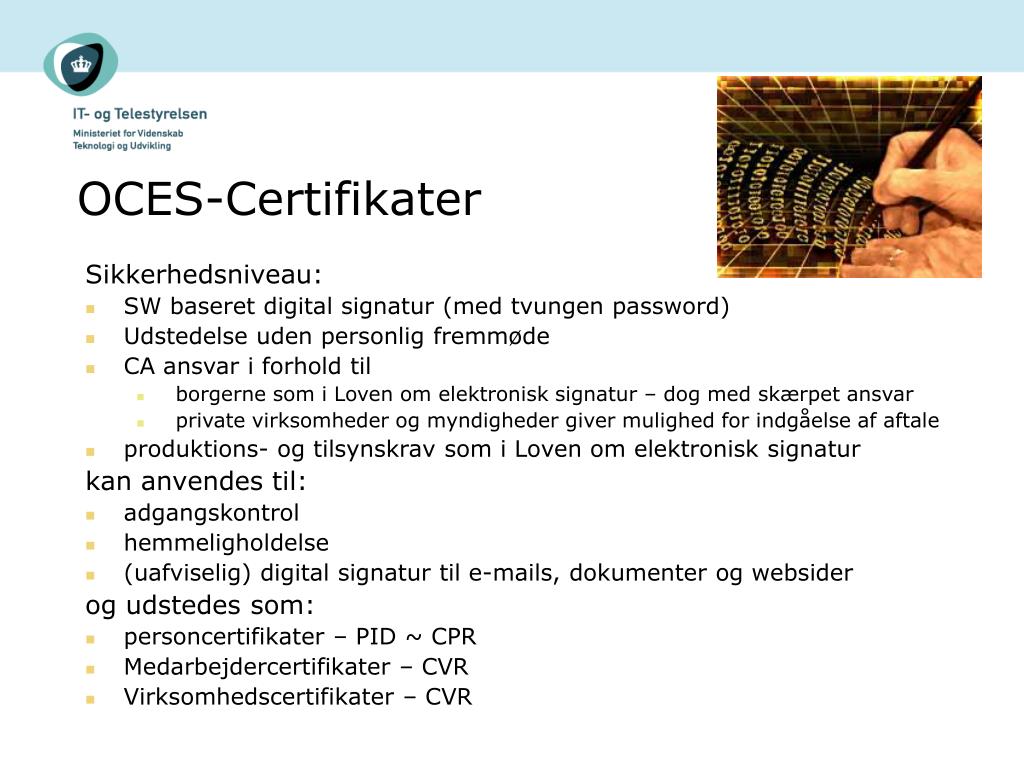 IT- og Telestyrelsen
Ministeriet for Videnskab Teknologi og Udvikling

OCES-Certifikater

Sikkerhedsniveau:
- SW baseret digital signatur (med tvungen password)
- Udstedelse uden personlig fremmøde
- CA ansvar i forhold til
  - borgerne som i Loven om elektronisk signatur – dog med skærpet ansvar
  - private virksomheder og myndigheder giver mulighed for indgåelse af aftale
- produktions- og tilsynskrav som i Loven om elektronisk signatur

kan anvendes til:
- adgangskontrol
- hemmeligholdelse
- (uafviselig) digital signatur til e-mails, dokumenter og websider

og udstedes som:
- personcertifikater – PID ~ CPR
- Medarbejdercertifikater – CVR
- Virksomhedscertifikater – CVR